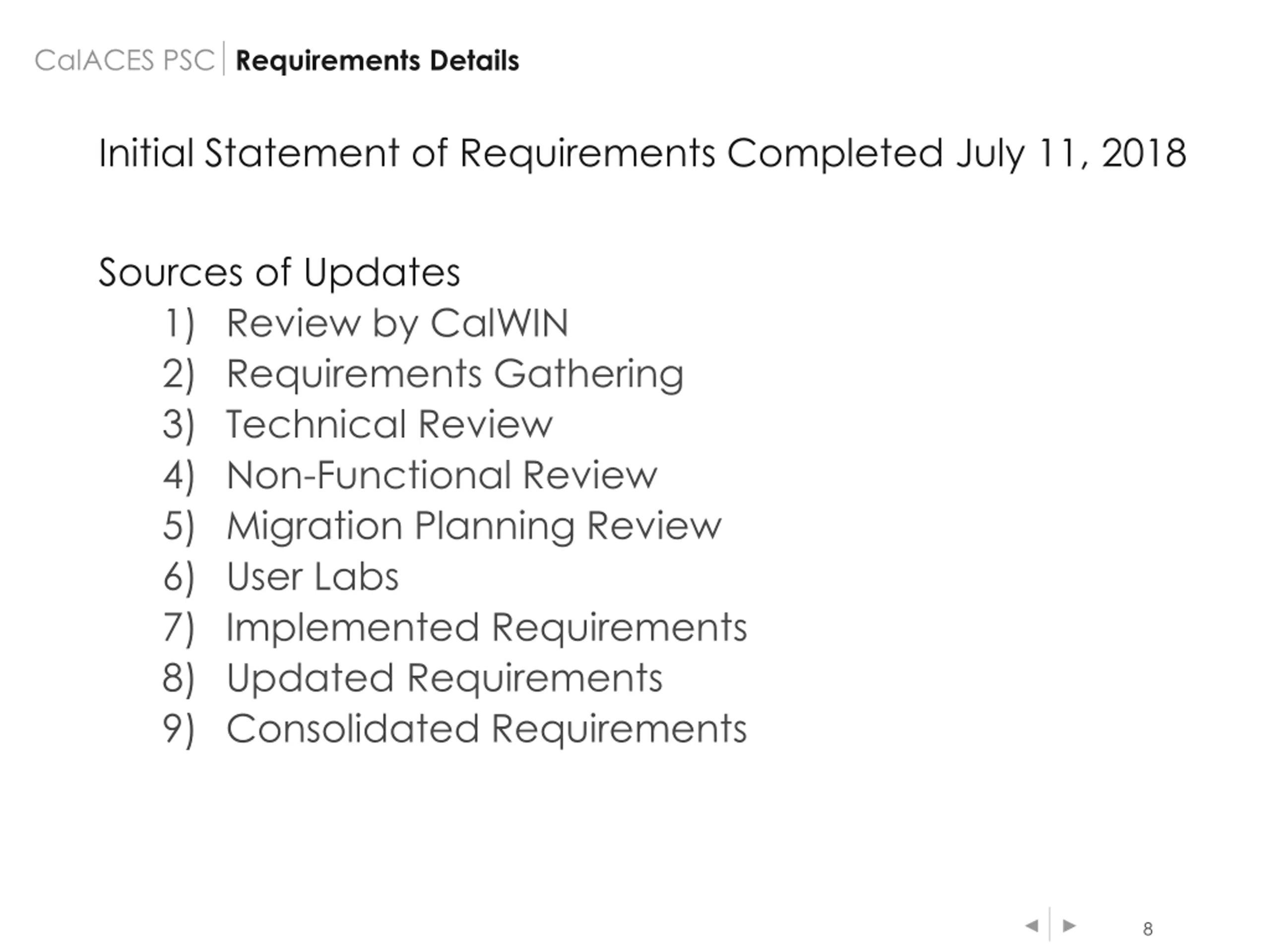 CalACES PSC Requirements Details

Initial Statement of Requirements Completed July 11, 2018

Sources of Updates
1) Review by CalWIN
2) Requirements Gathering
3) Technical Review
4) Non-Functional Review
5) Migration Planning Review
6) User Labs
7) Implemented Requirements
8) Updated Requirements
9) Consolidated Requirements

◄ ► 8